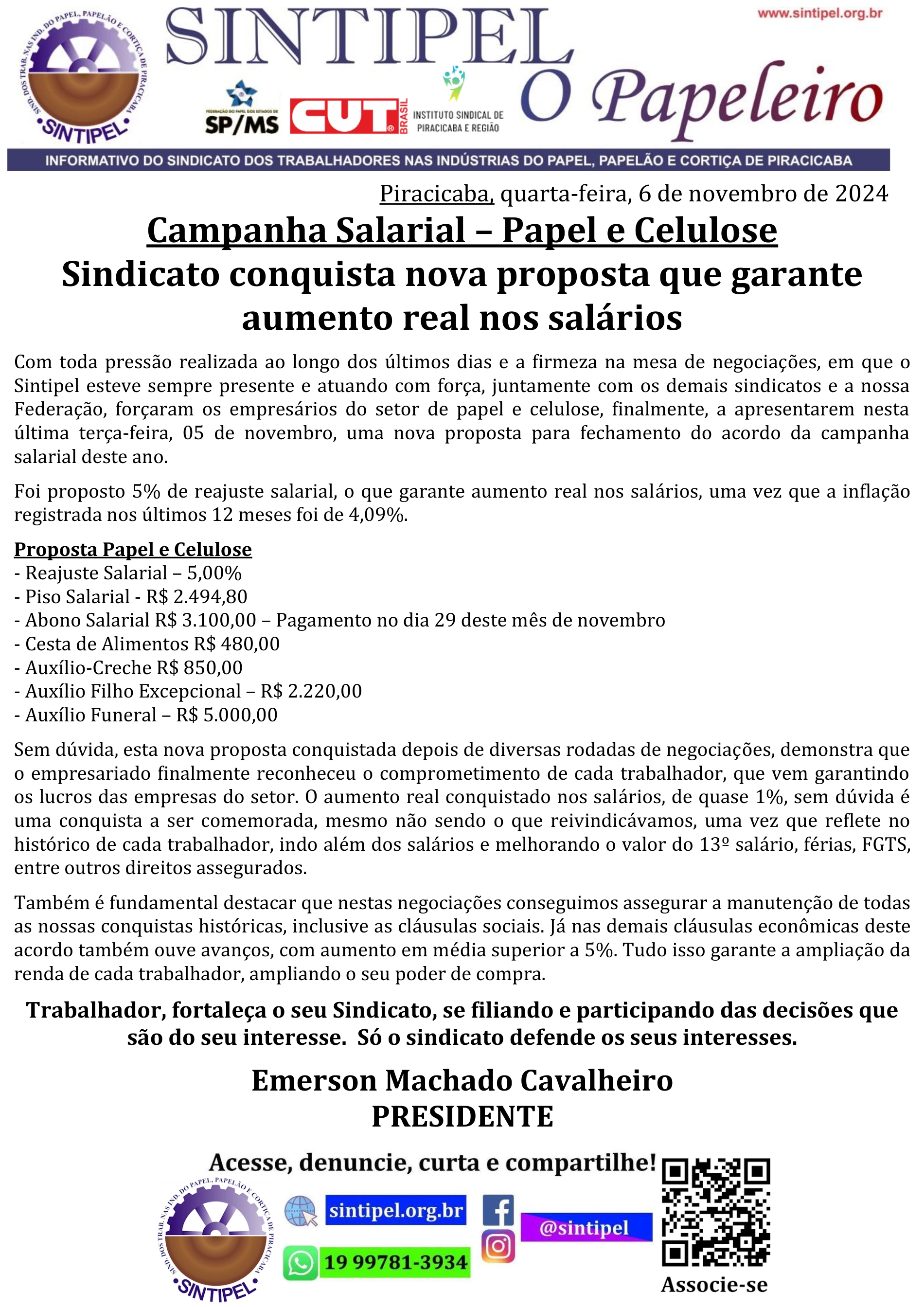 SIND. DOS TRAB. NAS IND. DO PAPEL, PAPELÃO E CORTIÇA DE PIRACICABA
SINTIPEL

SINTIPEL

www.sintipel.org.br

FEDERAÇÃO DO PAPEL DOS ESTADOS DE SP/MS

CUT BRASIL

INSTITUTO SINDICAL DE PIRACICABA E REGIÃO

O Papeleiro

INFORMATIVO DO SINDICATO DOS TRABALHADORES NAS INDÚSTRIAS DO PAPEL, PAPELÃO E CORTIÇA DE PIRACICABA

Piracicaba, quarta-feira, 6 de novembro de 2024

Campanha Salarial – Papel e Celulose

Sindicato conquista nova proposta que garante aumento real nos salários

Com toda pressão realizada ao longo dos últimos dias e a firmeza na mesa de negociações, em que o Sintipel esteve sempre presente e atuando com força, juntamente com os demais sindicatos e a nossa Federação, forçaram os empresários do setor de papel e celulose, finalmente, a apresentarem nesta última terça-feira, 05 de novembro, uma nova proposta para fechamento do acordo da campanha salarial deste ano.

Foi proposto 5% de reajuste salarial, o que garante aumento real nos salários, uma vez que a inflação registrada nos últimos 12 meses foi de 4,09%.

Proposta Papel e Celulose
- Reajuste Salarial – 5,00%
- Piso Salarial - R$ 2.494,80
- Abono Salarial R$ 3.100,00 – Pagamento no dia 29 deste mês de novembro
- Cesta de Alimentos R$ 480,00
- Auxílio-Creche R$ 850,00
- Auxílio Filho Excepcional – R$ 2.220,00
- Auxílio Funeral – R$ 5.000,00

Sem dúvida, esta nova proposta conquistada depois de diversas rodadas de negociações, demonstra que o empresariado finalmente reconheceu o comprometimento de cada trabalhador, que vem garantindo os lucros das empresas do setor. O aumento real conquistado nos salários, de quase 1%, sem dúvida é uma conquista a ser comemorada, mesmo não sendo o que reivindicávamos, uma vez que reflete no histórico de cada trabalhador, indo além dos salários e melhorando o valor do 13º salário, férias, FGTS, entre outros direitos assegurados.

Também é fundamental destacar que nestas negociações conseguimos assegurar a manutenção de todas as nossas conquistas históricas, inclusive as cláusulas sociais. Já nas demais cláusulas econômicas deste acordo também ouve avanços, com aumento em média superior a 5%. Tudo isso garante a ampliação da renda de cada trabalhador, ampliando o seu poder de compra.

Trabalhador, fortaleça o seu Sindicato, se filiando e participando das decisões que são do seu interesse. Só o sindicato defende os seus interesses.

Emerson Machado Cavalheiro
PRESIDENTE

Acesse, denuncie, curta e compartilhe!

SIND. DOS TRAB. NAS IND. DO PAPEL, PAPELÃO E CORTIÇA DE PIRACICABA
SINTIPEL

sintipel.org.br

19 99781-3934

@sintipel

Associe-se